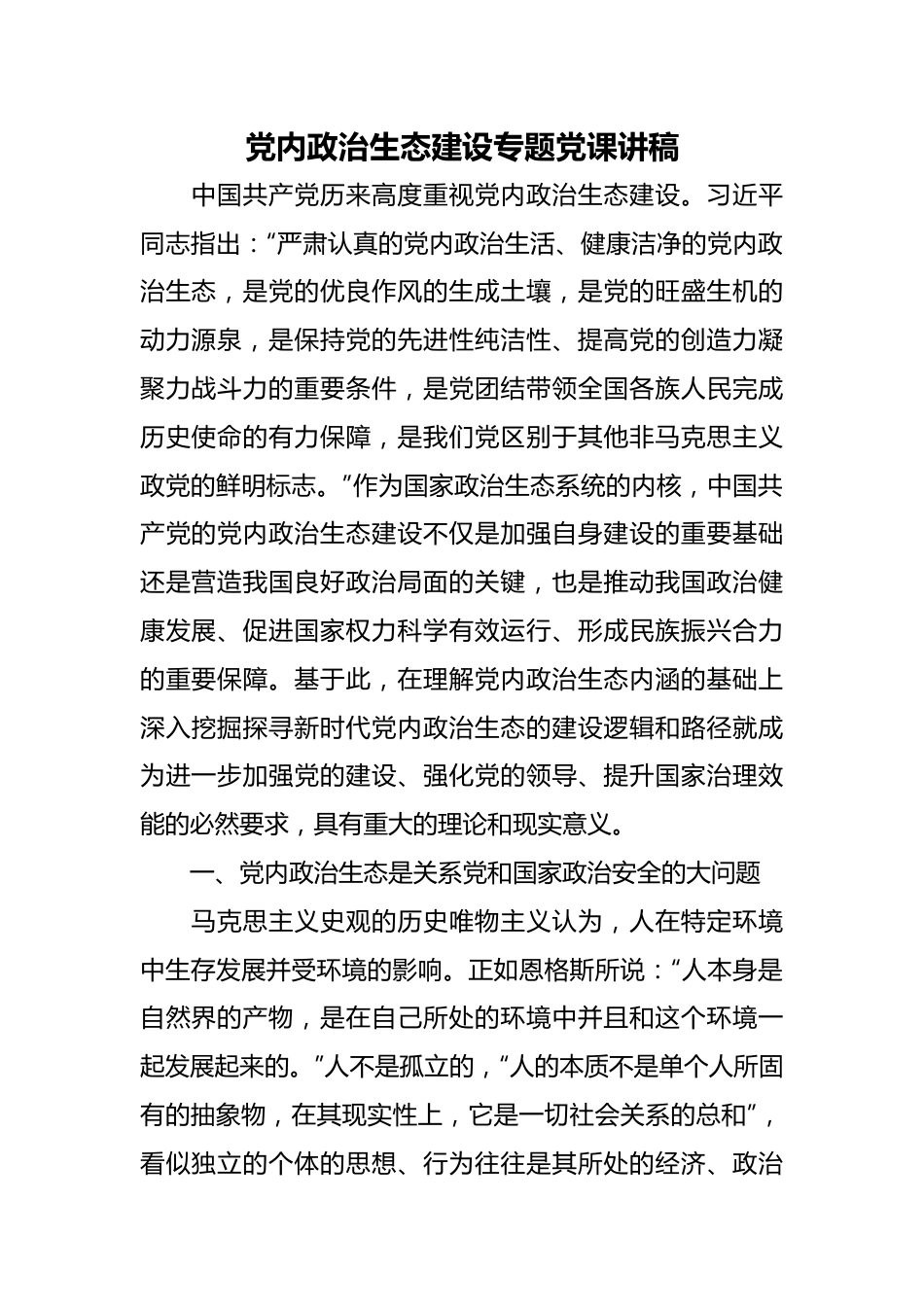 党内政治生态建设专题党课讲稿

中国共产党历来高度重视党内政治生态建设。习近平同志指出：“严肃认真的党内政治生活、健康洁净的党内政治生态，是党的优良作风的生成土壤，是党的旺盛生机的动力源泉，是保持党的先进性纯洁性、提高党的创造力凝聚力战斗力的重要条件，是党团结带领全国各族人民完成历史使命的有力保障，是我们党区别于其他非马克思主义政党的鲜明标志。”作为国家政治生态系统的内核，中国共产党的党内政治生态建设不仅是加强自身建设的重要基础还是营造我国良好政治局面的关键，也是推动我国政治健康发展、促进国家权力科学有效运行、形成民族振兴合力的重要保障。基于此，在理解党内政治生态内涵的基础上深入挖掘探寻新时代党内政治生态的建设逻辑和路径就成为进一步加强党的建设、强化党的领导、提升国家治理效能的必然要求，具有重大的理论和现实意义。

一、党内政治生态是关系党和国家政治安全的大问题

马克思主义史观的历史唯物主义认为，人在特定环境中生存发展并受环境的影响。正如恩格斯所说：“人本身是自然界的产物，是在自己所处的环境中并且和这个环境一起发展起来的。”人不是孤立的，“人的本质不是单个人所固有的抽象物，在其现实性上，它是一切社会关系的总和”，看似独立的个体的思想、行为往往是其所处的经济、政治